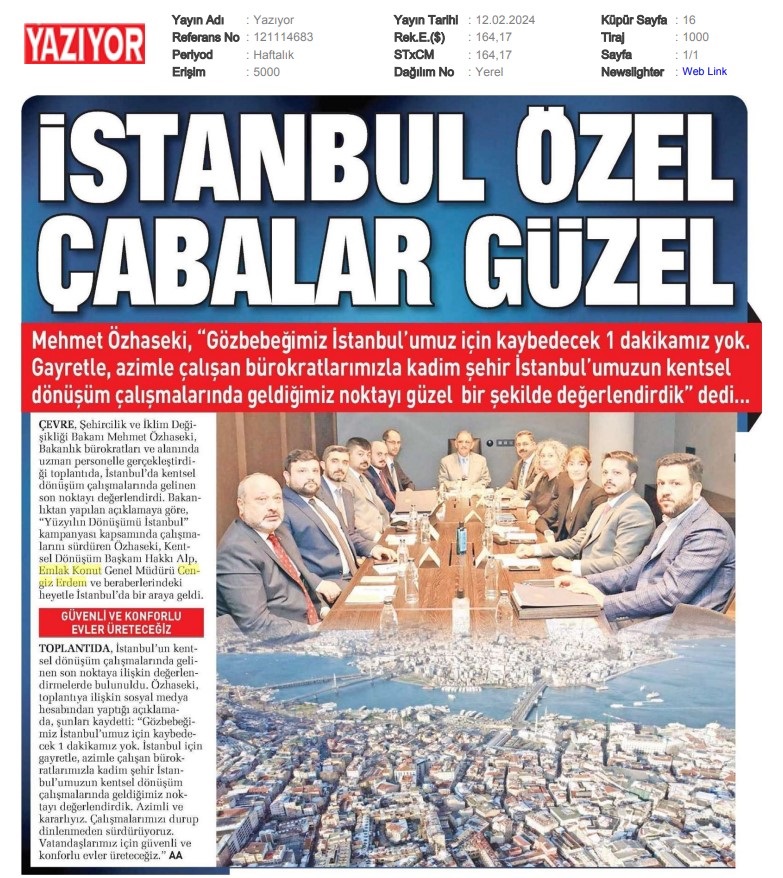 YAZIYOR

Yayın Adı : Yazıyor
Referans No : 121114683
Periyod : Haftalık
Erişim : 5000

Yayın Tarihi : 12.02.2024
Rek.E.($) : 164,17
STxCM : 164,17
Dağılım No : Yerel

Küpür Sayfa : 16
Tiraj : 1000
Sayfa : 1/1
Newslighter : Web Link

İSTANBUL ÖZEL ÇABALAR GÜZEL

Mehmet Özhaseki, "Gözbebeğimiz İstanbul'umuz için kaybedecek 1 dakikamız yok. Gayretle, azimle çalışan bürokratlarımızla kadim şehir İstanbul'umuzun kentsel dönüşüm çalışmalarında geldiğimiz noktayı güzel bir şekilde değerlendirdik" dedi...

ÇEVRE, Şehircilik ve İklim Değişikliği Bakanı Mehmet Özhaseki, Bakanlık bürokratları ve alanında uzman personelle gerçekleştirdiği toplantıda, İstanbul'da kentsel dönüşüm çalışmalarında gelinen son noktayı değerlendirdi. Bakanlıktan yapılan açıklamaya göre, "Yüzyılın Dönüşümü İstanbul" kampanyası kapsamında çalışmalarını sürdüren Özhaseki, Kentsel Dönüşüm Başkanı Hakkı Alp, Emlak Konut Genel Müdürü Cengiz Erdem ve beraberlerindeki heyetle İstanbul'da bir araya geldi.

GÜVENLİ VE KONFORLU EVLER ÜRETECEĞİZ

TOPLANTIDA, İstanbul'un kentsel dönüşüm çalışmalarında gelinen son noktaya ilişkin değerlendirmelerde bulunuldu. Özhaseki, toplantıya ilişkin sosyal medya hesabından yaptığı açıklamada, şunları kaydetti: "Gözbebeğimiz İstanbul'umuz için kaybedecek 1 dakikamız yok. İstanbul için gayretle, azimle çalışan bürokratlarımızla kadim şehir İstanbul'umuzun kentsel dönüşüm çalışmalarında geldiğimiz noktayı değerlendirdik. Azimli ve kararlıyız. Çalışmalarımızı durup dinlenmeden sürdürüyoruz. Vatandaşlarımız için güvenli ve konforlu evler üreteceğiz." AA